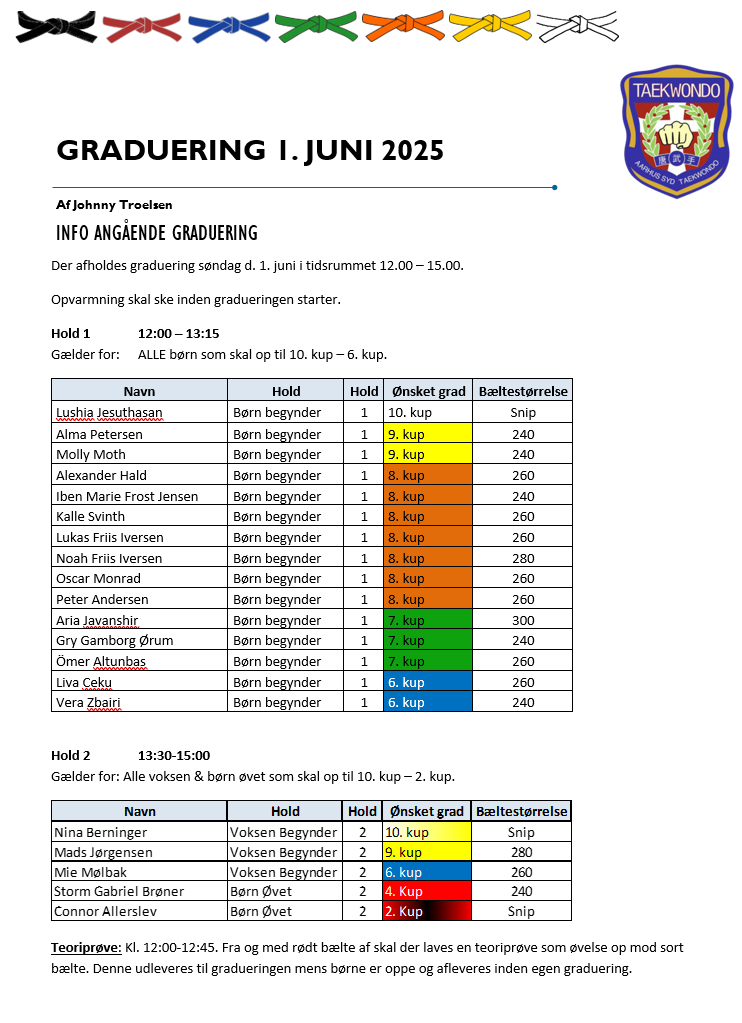 TAEKWONDO
AARHUS SYD TAEKWONDO

GRADUERING 1. JUNI 2025

Af Johnny Troelsen

INFO ANGÅENDE GRADUERING

Der afholdes graduering søndag d. 1. juni i tidsrummet 12.00 – 15.00.

Opvarmning skal ske inden gradueringen starter.

Hold 1 12:00 – 13:15
Gælder for: ALLE børn som skal op til 10. kup – 6. kup.

| Navn | Hold | Hold | Ønsket grad | Bæltestørrelse |
|---|---|---|---|---|
| Lushia Jesuthasan | Børn begynder | 1 | 10. kup | Snip |
| Alma Petersen | Børn begynder | 1 | 9. kup | 240 |
| Molly Moth | Børn begynder | 1 | 9. kup | 240 |
| Alexander Hald | Børn begynder | 1 | 8. kup | 260 |
| Iben Marie Frost Jensen | Børn begynder | 1 | 8. kup | 240 |
| Kalle Svinth | Børn begynder | 1 | 8. kup | 260 |
| Lukas Friis Iversen | Børn begynder | 1 | 8. kup | 260 |
| Noah Friis Iversen | Børn begynder | 1 | 8. kup | 280 |
| Oscar Monrad | Børn begynder | 1 | 8. kup | 260 |
| Peter Andersen | Børn begynder | 1 | 8. kup | 260 |
| Aria Javanshir | Børn begynder | 1 | 7. kup | 300 |
| Gry Gamborg Ørum | Børn begynder | 1 | 7. kup | 240 |
| Ömer Altunbas | Børn begynder | 1 | 7. kup | 260 |
| Liva Ceku | Børn begynder | 1 | 6. kup | 260 |
| Vera Zbairi | Børn begynder | 1 | 6. kup | 240 |

Hold 2 13:30-15:00
Gælder for: Alle voksen & børn øvet som skal op til 10. kup – 2. kup.

| Navn | Hold | Hold | Ønsket grad | Bæltestørrelse |
|---|---|---|---|---|
| Nina Berninger | Voksen Begynder | 2 | 10. kup | Snip |
| Mads Jørgensen | Voksen Begynder | 2 | 9. kup | 280 |
| Mie Mølbak | Voksen Begynder | 2 | 6. kup | 260 |
| Storm Gabriel Brøner | Børn Øvet | 2 | 4. Kup | 240 |
| Connor Allerslev | Børn Øvet | 2 | 2. Kup | Snip |

Teoriprøve: Kl. 12:00-12:45. Fra og med rødt bælte af skal der laves en teoriprøve som øvelse op mod sort bælte. Denne udleveres til gradueringen mens børne er oppe og afleveres inden egen graduering.